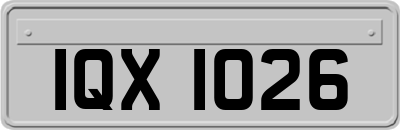 IQX 1026